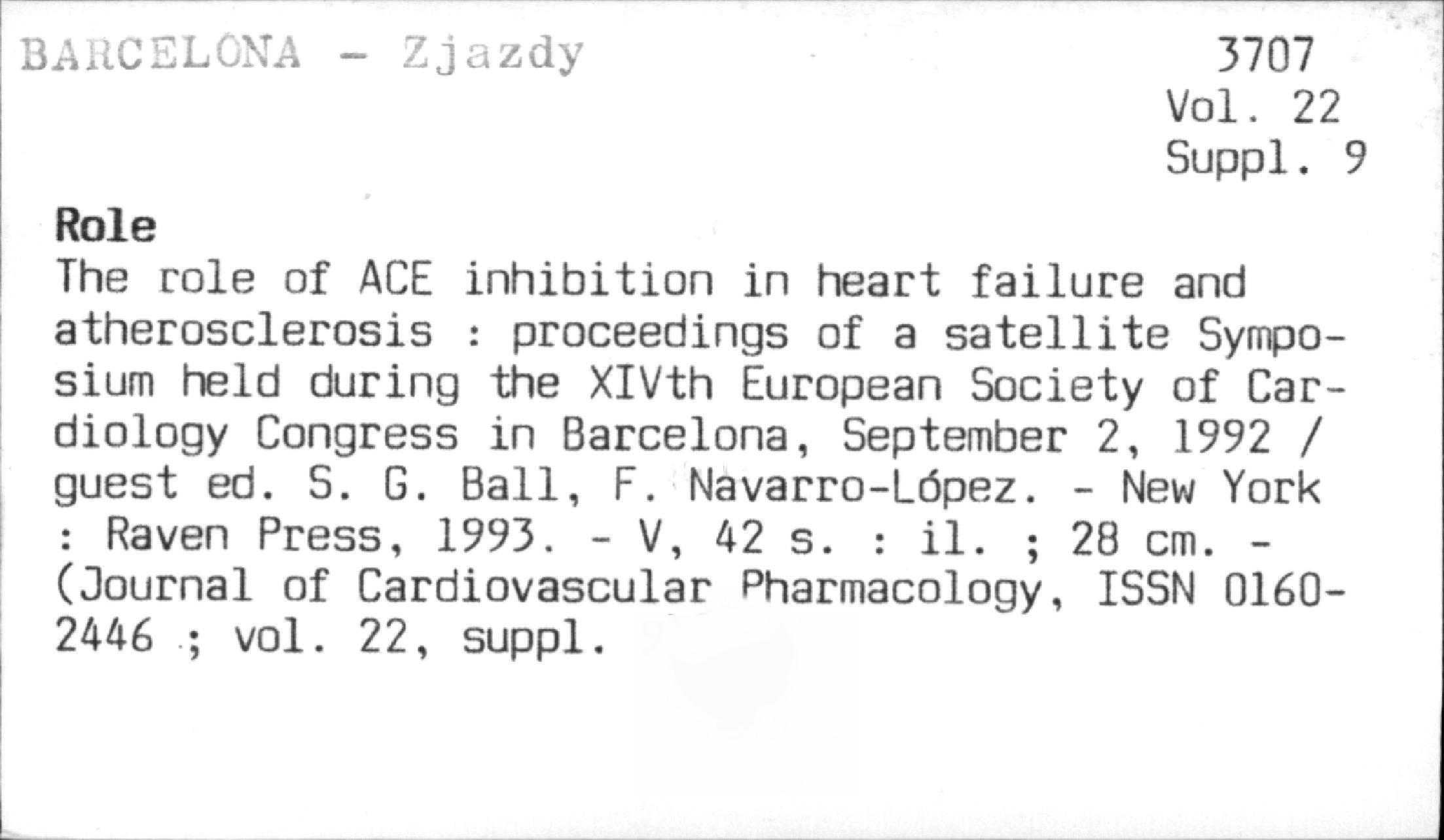 BARCELONA - Zjazdy

3707
Vol. 22
Suppl. 9

Role

The role of ACE inhibition in heart failure and atherosclerosis : proceedings of a satellite Symposium held during the XIVth European Society of Cardiology Congress in Barcelona, September 2, 1992 / guest ed. S. G. Ball, F. Navarro-López. - New York : Raven Press, 1993. - V, 42 s. : il. ; 28 cm. - (Journal of Cardiovascular Pharmacology, ISSN 0160-2446 ; vol. 22, suppl.